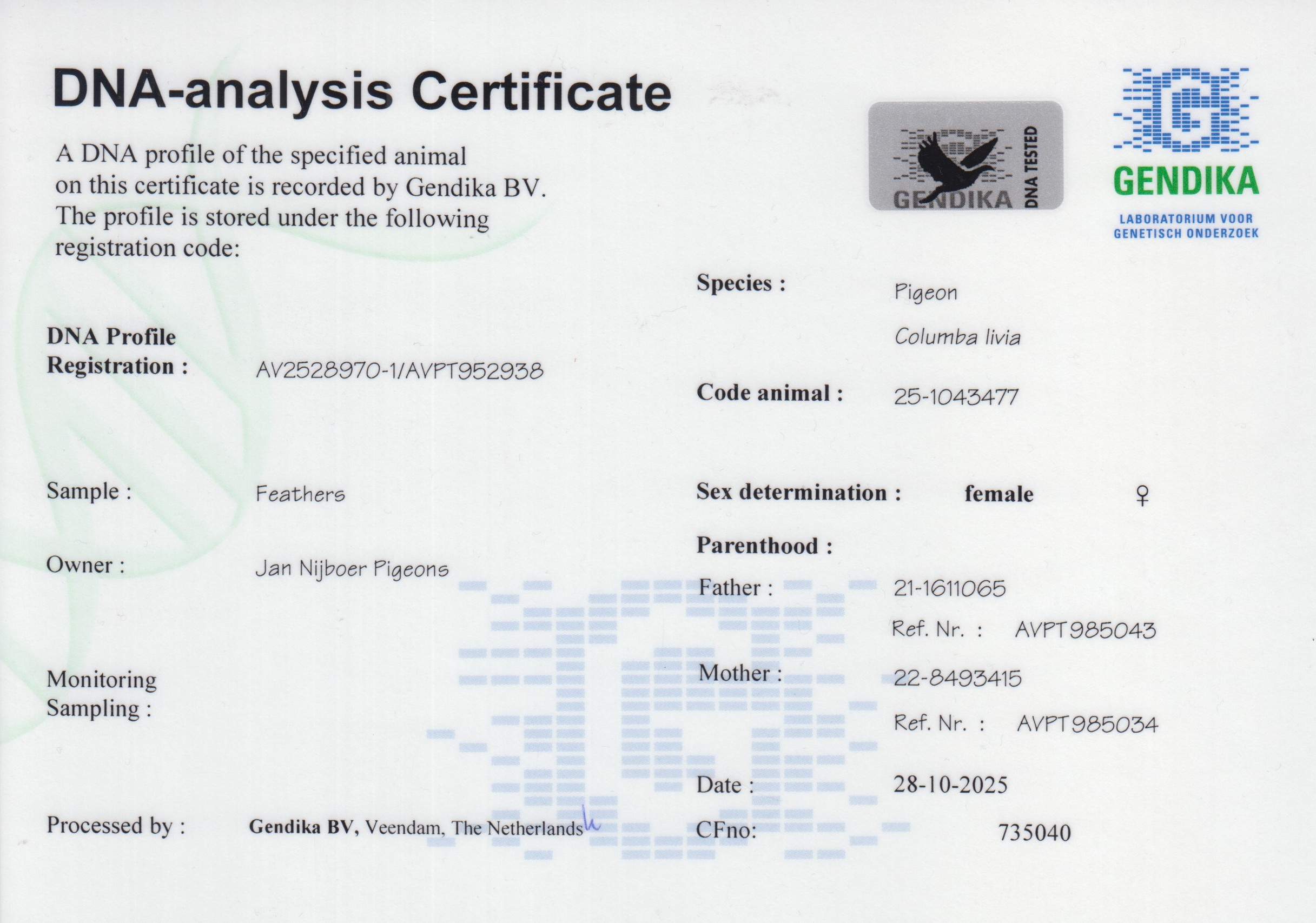 DNA-analysis Certificate

A DNA profile of the specified animal on this certificate is recorded by Gendika BV. The profile is stored under the following registration code:

GENDIKA DNA TESTED

GENDIKA
LABORATORIUM VOOR
GENETISCH ONDERZOEK

DNA Profile
Registration : AV2528970-1/AVPT952938

Sample : Feathers

Owner : Jan Nijboer Pigeons

Monitoring
Sampling :

Processed by : Gendika BV, Veendam, The Netherlands

Species : Pigeon
Columba livia

Code animal : 25-1043477

Sex determination : female ♀

Parenthood :
Father : 21-1611065
Ref. Nr. : AVPT985043
Mother : 22-8493415
Ref. Nr. : AVPT985034

Date : 28-10-2025

CFno: 735040